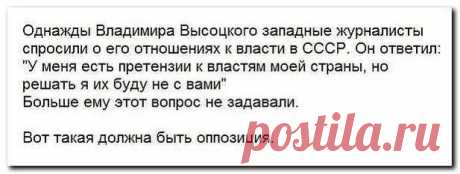 Однажды Владимира Высоцкого западные журналисты спросили о его отношениях к власти в СССР. Он ответил: "У меня есть претензии к властям моей страны, но решать я их буду не с вами"
Больше ему этот вопрос не задавали.

Вот такая должна быть оппозиция.

postila.ru